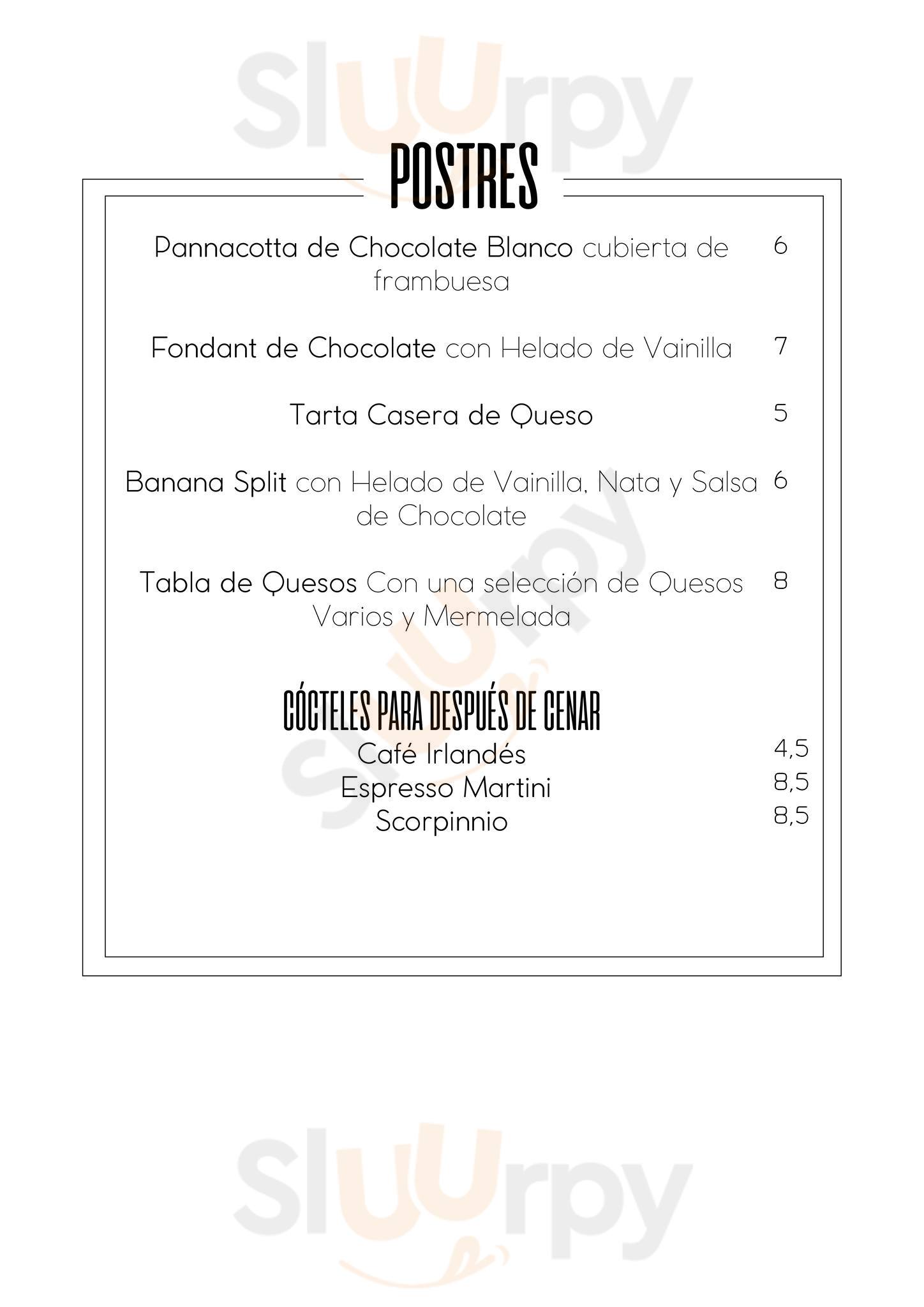 POSTRES

Pannacotta de Chocolate Blanco cubierta de frambuesa 6

Fondant de Chocolate con Helado de Vainilla 7

Tarta Casera de Queso 5

Banana Split con Helado de Vainilla, Nata y Salsa de Chocolate 6

Tabla de Quesos Con una selección de Quesos Varios y Mermelada 8

CÓCTELES PARA DESPUÉS DE CENAR

Café Irlandés 4,5
Espresso Martini 8,5
Scorpinnio 8,5

Sluurpy